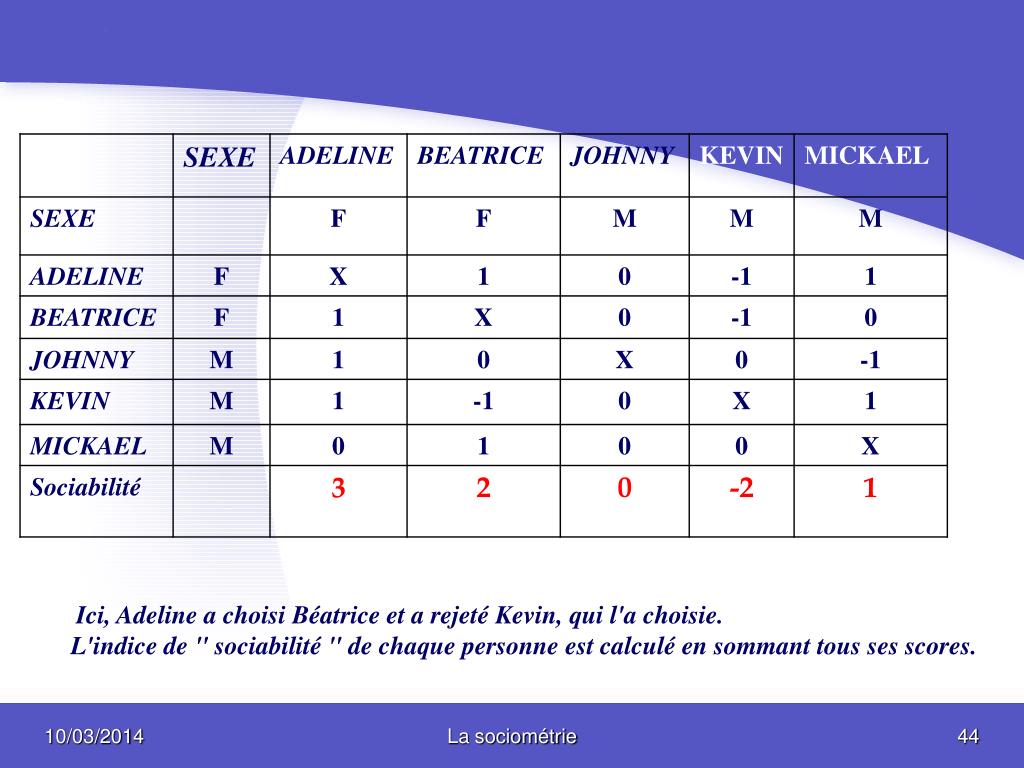 | | SEXE | ADELINE | BEATRICE | JOHNNY | KEVIN | MICKAEL |
|---|---|---|---|---|---|---|
| SEXE | | F | F | M | M | M |
| ADELINE | F | X | 1 | 0 | -1 | 1 |
| BEATRICE | F | 1 | X | 0 | -1 | 0 |
| JOHNNY | M | 1 | 0 | X | 0 | -1 |
| KEVIN | M | 1 | -1 | 0 | X | 1 |
| MICKAEL | M | 0 | 1 | 0 | 0 | X |
| Sociabilité | | 3 | 2 | 0 | -2 | 1 |

Ici, Adeline a choisi Béatrice et a rejeté Kevin, qui l'a choisie.
L'indice de " sociabilité " de chaque personne est calculé en sommant tous ses scores.

10/03/2014 La sociométrie 44